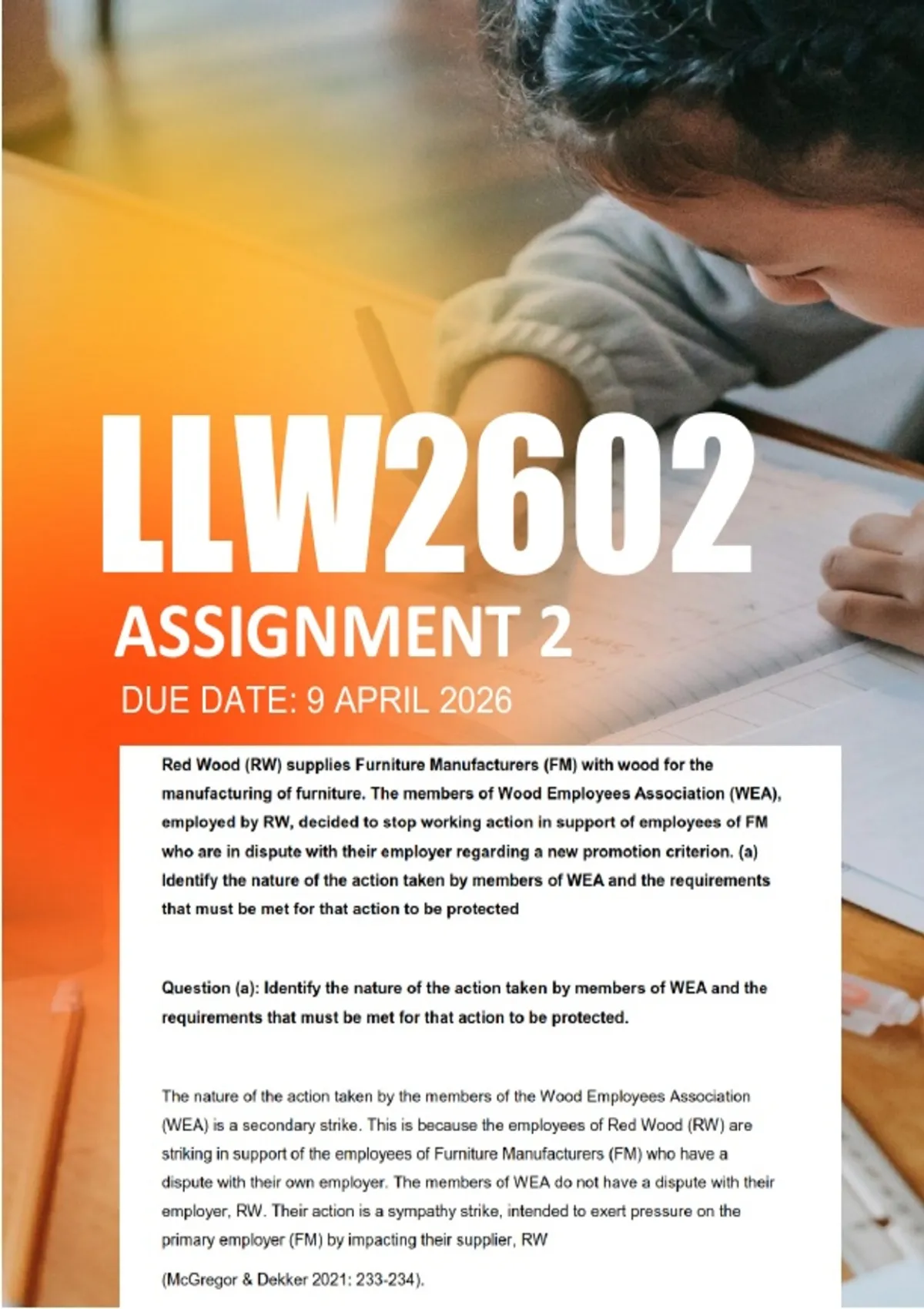 LLW2602

ASSIGNMENT 2

DUE DATE: 9 APRIL 2026

Red Wood (RW) supplies Furniture Manufacturers (FM) with wood for the manufacturing of furniture. The members of Wood Employees Association (WEA), employed by RW, decided to stop working action in support of employees of FM who are in dispute with their employer regarding a new promotion criterion. (a) Identify the nature of the action taken by members of WEA and the requirements that must be met for that action to be protected

Question (a): Identify the nature of the action taken by members of WEA and the requirements that must be met for that action to be protected.

The nature of the action taken by the members of the Wood Employees Association (WEA) is a secondary strike. This is because the employees of Red Wood (RW) are striking in support of the employees of Furniture Manufacturers (FM) who have a dispute with their own employer. The members of WEA do not have a dispute with their employer, RW. Their action is a sympathy strike, intended to exert pressure on the primary employer (FM) by impacting their supplier, RW

(McGregor & Dekker 2021: 233-234).